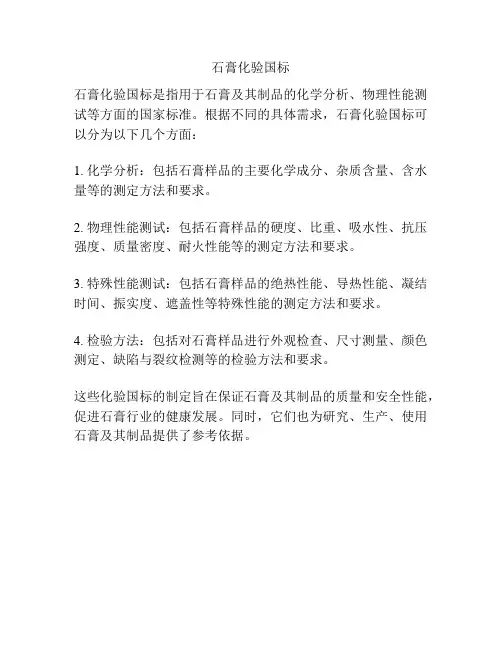 石膏化验国标

石膏化验国标是指用于石膏及其制品的化学分析、物理性能测试等方面的国家标准。根据不同的具体需求，石膏化验国标可以分为以下几个方面：

1. 化学分析：包括石膏样品的主要化学成分、杂质含量、含水量等的测定方法和要求。

2. 物理性能测试：包括石膏样品的硬度、比重、吸水性、抗压强度、质量密度、耐火性能等的测定方法和要求。

3. 特殊性能测试：包括石膏样品的绝热性能、导热性能、凝结时间、振实度、遮盖性等特殊性能的测定方法和要求。

4. 检验方法：包括对石膏样品进行外观检查、尺寸测量、颜色测定、缺陷与裂纹检测等的检验方法和要求。

这些化验国标的制定旨在保证石膏及其制品的质量和安全性能，促进石膏行业的健康发展。同时，它们也为研究、生产、使用石膏及其制品提供了参考依据。